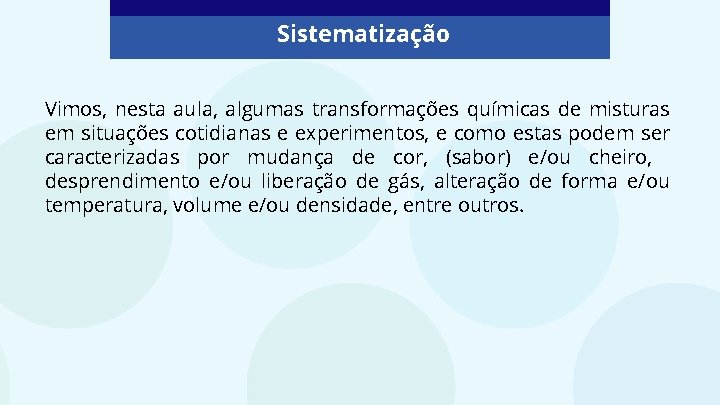 Sistematização

Vimos, nesta aula, algumas transformações químicas de misturas em situações cotidianas e experimentos, e como estas podem ser caracterizadas por mudança de cor, (sabor) e/ou cheiro, desprendimento e/ou liberação de gás, alteração de forma e/ou temperatura, volume e/ou densidade, entre outros.